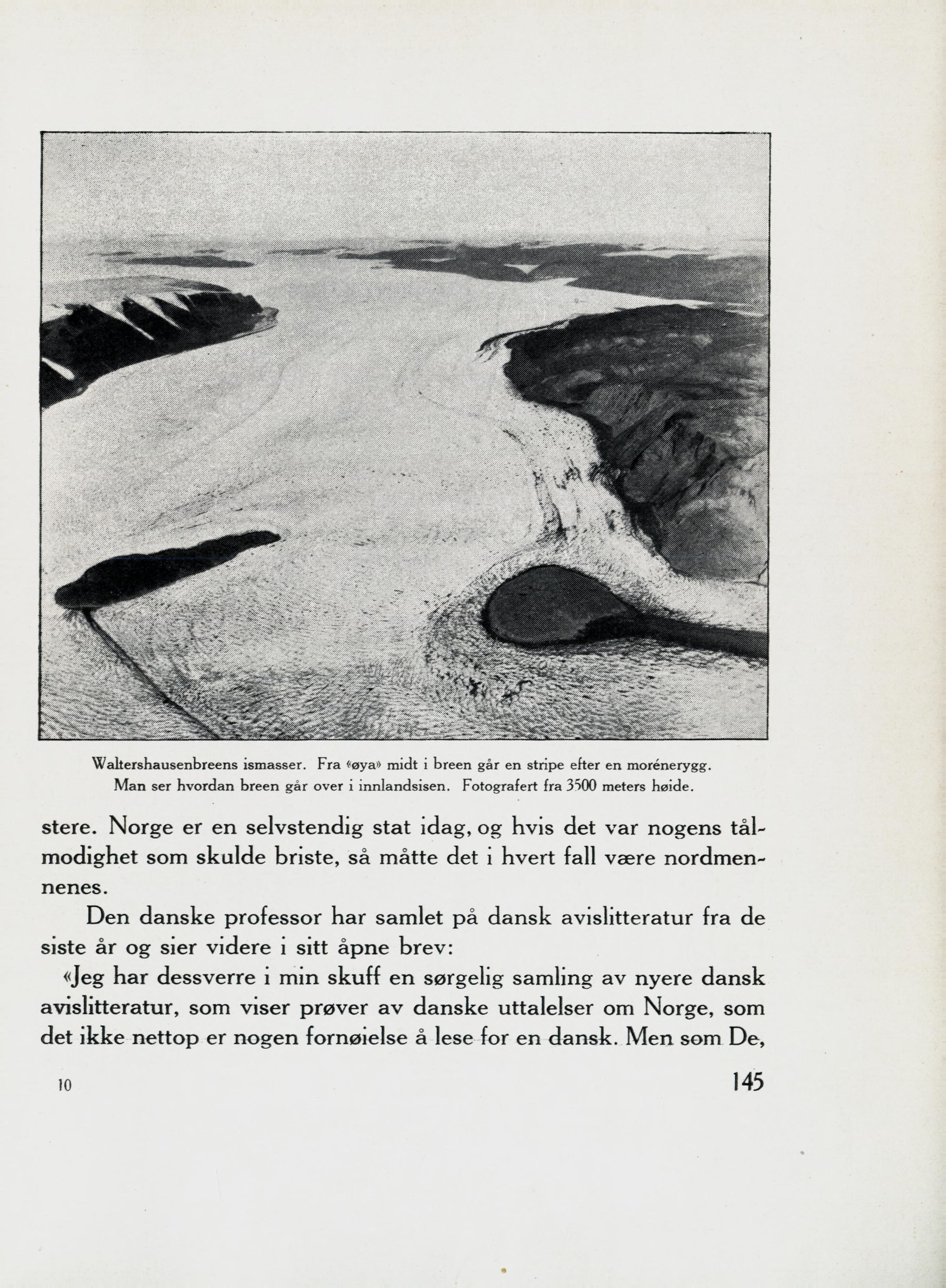 Waltershausenbreens ismasser. Fra «øya» midt i breen går en stripe efter en morénerygg. Man ser hvordan breen går over i innlandsisen. Fotografert fra 3500 meters høide.

stere. Norge er en selvstendig stat idag, og hvis det var nogens tålmodighet som skulde briste, så måtte det i hvert fall være nordmennenes.

Den danske professor har samlet på dansk avislitteratur fra de siste år og sier videre i sitt åpne brev:

«Jeg har dessverre i min skuff en sørgelig samling av nyere dansk avislitteratur, som viser prøver av danske uttalelser om Norge, som det ikke nettop er nogen fornøielse å lese for en dansk. Men som De,

10

145